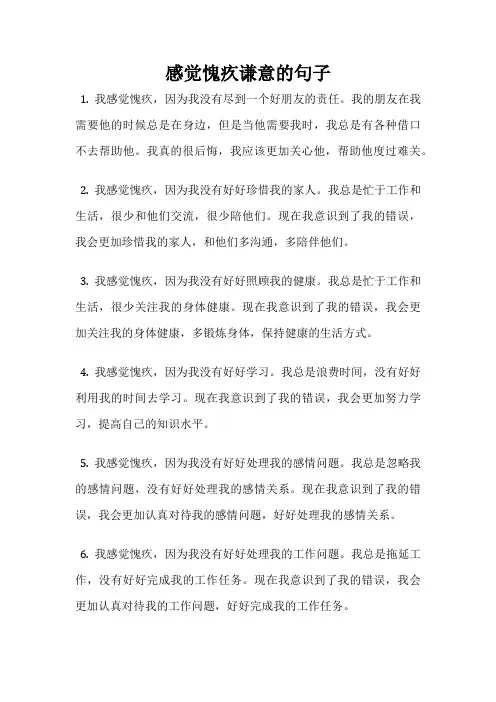 感觉愧疚谦意的句子

1. 我感觉愧疚，因为我没有尽到一个好朋友的责任。我的朋友在我需要他的时候总是在身边，但是当他需要我时，我总是有各种借口不去帮助他。我真的很后悔，我应该更加关心他，帮助他度过难关。

2. 我感觉愧疚，因为我没有好好珍惜我的家人。我总是忙于工作和生活，很少和他们交流，很少陪他们。现在我意识到了我的错误，我会更加珍惜我的家人，和他们多沟通，多陪伴他们。

3. 我感觉愧疚，因为我没有好好照顾我的健康。我总是忙于工作和生活，很少关注我的身体健康。现在我意识到了我的错误，我会更加关注我的身体健康，多锻炼身体，保持健康的生活方式。

4. 我感觉愧疚，因为我没有好好学习。我总是浪费时间，没有好好利用我的时间去学习。现在我意识到了我的错误，我会更加努力学习，提高自己的知识水平。

5. 我感觉愧疚，因为我没有好好处理我的感情问题。我总是忽略我的感情问题，没有好好处理我的感情关系。现在我意识到了我的错误，我会更加认真对待我的感情问题，好好处理我的感情关系。

6. 我感觉愧疚，因为我没有好好处理我的工作问题。我总是拖延工作，没有好好完成我的工作任务。现在我意识到了我的错误，我会更加认真对待我的工作问题，好好完成我的工作任务。